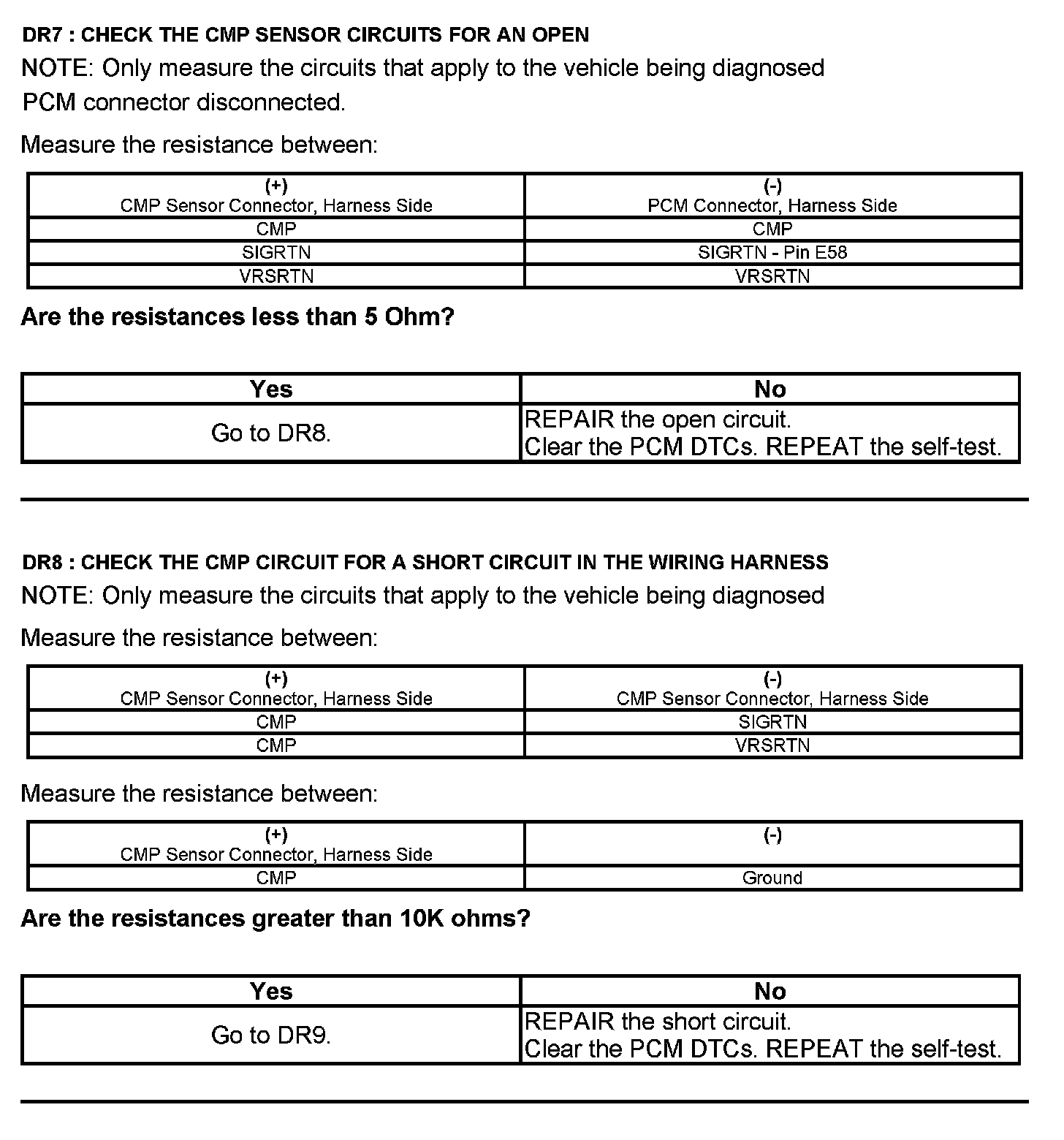 DR7 : CHECK THE CMP SENSOR CIRCUITS FOR AN OPEN

NOTE: Only measure the circuits that apply to the vehicle being diagnosed

PCM connector disconnected.

Measure the resistance between:

| (+) CMP Sensor Connector, Harness Side | (-) PCM Connector, Harness Side |
|---|---|
| CMP | CMP |
| SIGRTN | SIGRTN - Pin E58 |
| VRSRTN | VRSRTN |

Are the resistances less than 5 Ohm?

| Yes | No |
|---|---|
| Go to DR8. | REPAIR the open circuit. Clear the PCM DTCs. REPEAT the self-test. |

DR8 : CHECK THE CMP CIRCUIT FOR A SHORT CIRCUIT IN THE WIRING HARNESS

NOTE: Only measure the circuits that apply to the vehicle being diagnosed

Measure the resistance between:

| (+) CMP Sensor Connector, Harness Side | (-) CMP Sensor Connector, Harness Side |
|---|---|
| CMP | SIGRTN |
| CMP | VRSRTN |

Measure the resistance between:

| (+) CMP Sensor Connector, Harness Side | (-) |
|---|---|
| CMP | Ground |

Are the resistances greater than 10K ohms?

| Yes | No |
|---|---|
| Go to DR9. | REPAIR the short circuit. Clear the PCM DTCs. REPEAT the self-test. |